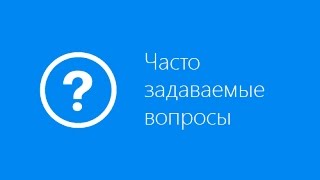 ?

Часто задаваемые вопросы